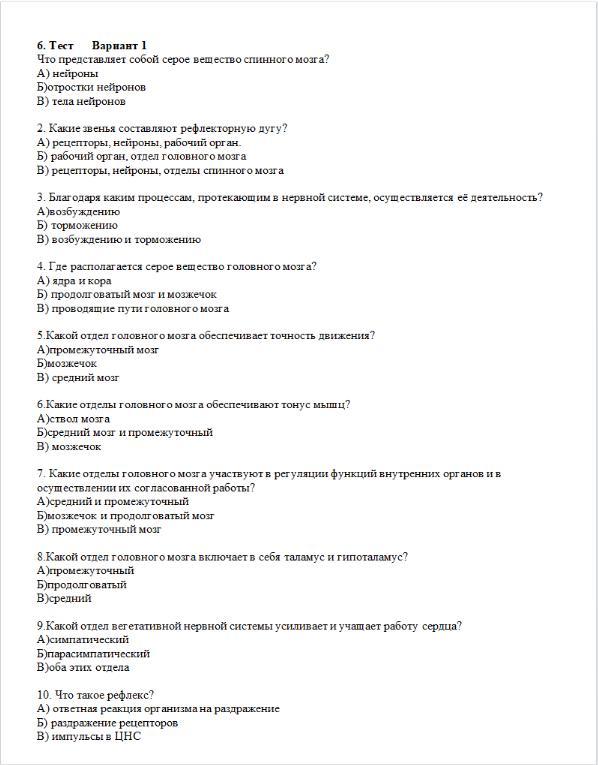 6. Тест Вариант 1
Что представляет собой серое вещество спинного мозга?
А) нейроны
Б)отростки нейронов
В) тела нейронов

2. Какие звенья составляют рефлекторную дугу?
А) рецепторы, нейроны, рабочий орган.
Б) рабочий орган, отдел головного мозга
В) рецепторы, нейроны, отделы спинного мозга

3. Благодаря каким процессам, протекающим в нервной системе, осуществляется её деятельность?
А)возбуждению
Б) торможению
В) возбуждению и торможению

4. Где располагается серое вещество головного мозга?
А) ядра и кора
Б) продолговатый мозг и мозжечок
В) проводящие пути головного мозга

5.Какой отдел головного мозга обеспечивает точность движения?
А)промежуточный мозг
Б)мозжечок
В) средний мозг

6.Какие отделы головного мозга обеспечивают тонус мышц?
А)ствол мозга
Б)средний мозг и промежуточный
В) мозжечок

7. Какие отделы головного мозга участвуют в регуляции функций внутренних органов и в осуществлении их согласованной работы?
А)средний и промежуточный
Б)мозжечок и продолговатый мозг
В) промежуточный мозг

8.Какой отдел головного мозга включает в себя таламус и гипоталамус?
А)промежуточный
Б)продолговатый
В)средний

9.Какой отдел вегетативной нервной системы усиливает и учащает работу сердца?
А)симпатический
Б)парасимпатический
В)оба этих отдела

10. Что такое рефлекс?
А) ответная реакция организма на раздражение
Б) раздражение рецепторов
В) импульсы в ЦНС